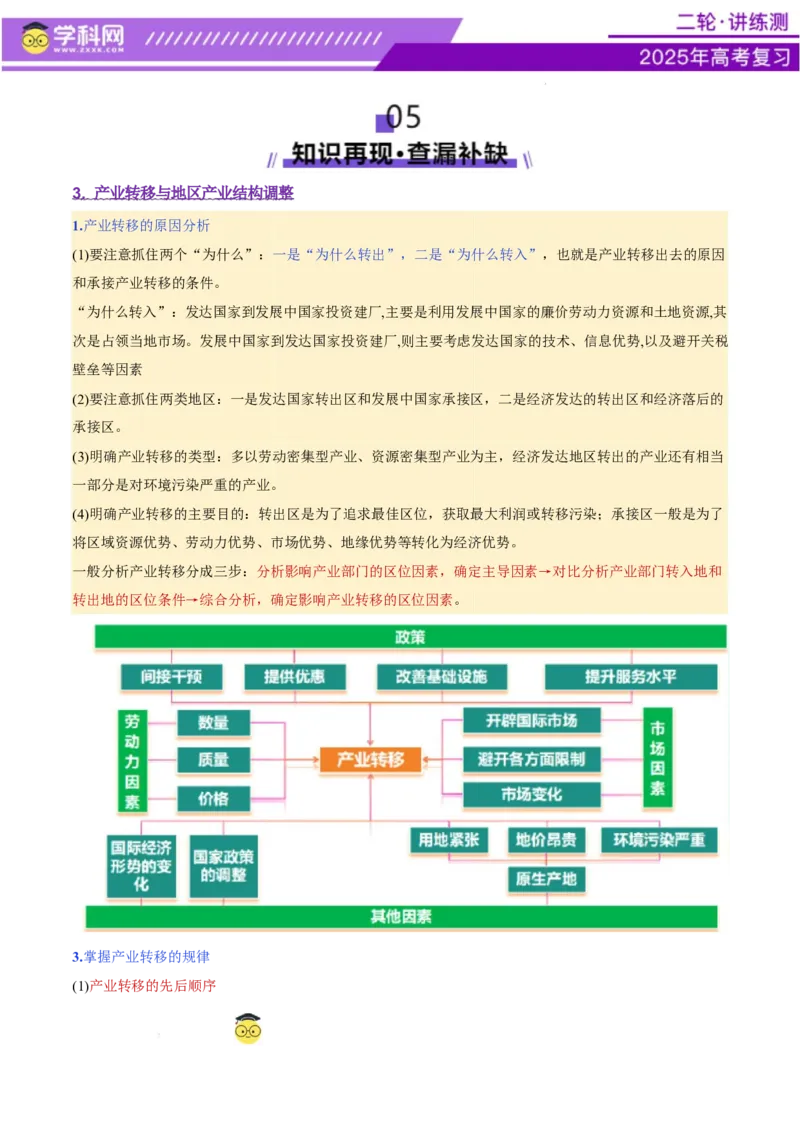 学科网
WWW.ZXXK.COM

二轮·讲练测
2025年高考复习

05
知识再现·查漏补缺

3. 产业转移与地区产业结构调整

1.产业转移的原因分析

(1)要注意抓住两个“为什么”：一是“为什么转出”，二是“为什么转入”，也就是产业转移出去的原因和承接产业转移的条件。

“为什么转入”：发达国家到发展中国家投资建厂,主要是利用发展中国家的廉价劳动力资源和土地资源,其次是占领当地市场。发展中国家到发达国家投资建厂,则主要考虑发达国家的技术、信息优势,以及避开关税壁垒等因素

(2)要注意抓住两类地区：一是发达国家转出区和发展中国家承接区，二是经济发达的转出区和经济落后的承接区。

(3)明确产业转移的类型：多以劳动密集型产业、资源密集型产业为主，经济发达地区转出的产业还有相当一部分是对环境污染严重的产业。

(4)明确产业转移的主要目的：转出区是为了追求最佳区位，获取最大利润或转移污染；承接区一般是为了将区域资源优势、劳动力优势、市场优势、地缘优势等转化为经济优势。

一般分析产业转移分成三步：分析影响产业部门的区位因素，确定主导因素→对比分析产业部门转入地和转出地的区位条件→综合分析，确定影响产业转移的区位因素。

政策
间接干预
提供优惠
改善基础设施
提升服务水平
劳动力因素
数量
质量
价格
产业转移
开辟国际市场
避开各方面限制
市场变化
市场因素
国际经济形势的变化
国家政策的调整
用地紧张
地价昂贵
环境污染严重
原生产地
其他因素

3.掌握产业转移的规律

(1)产业转移的先后顺序